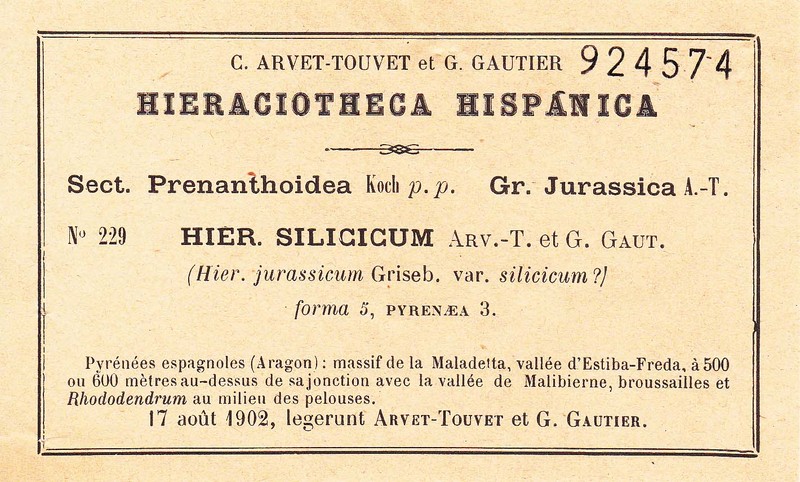 C. ARVET-TOUVET et G. GAUTIER 924574

HIERACIOTHECA HISPANICA

Sect. Prenanthoidea Koch p. p. Gr. Jurassica A.-T.

No 229 HIER. SILICICUM ARV.-T. et G. GAUT.

(Hier. jurassicum Griseb. var. silicicum ?)

forma 5, PYRENÆA 3.

Pyrénées espagnoles (Aragon) : massif de la Maladetta, vallée d'Estiba-Freda, à 500 ou 600 mètres au-dessus de sa jonction avec la vallée de Malibierne, broussailles et Rhododendrum au milieu des pelouses.
17 août 1902, legerunt ARVET-TOUVET et G. GAUTIER.